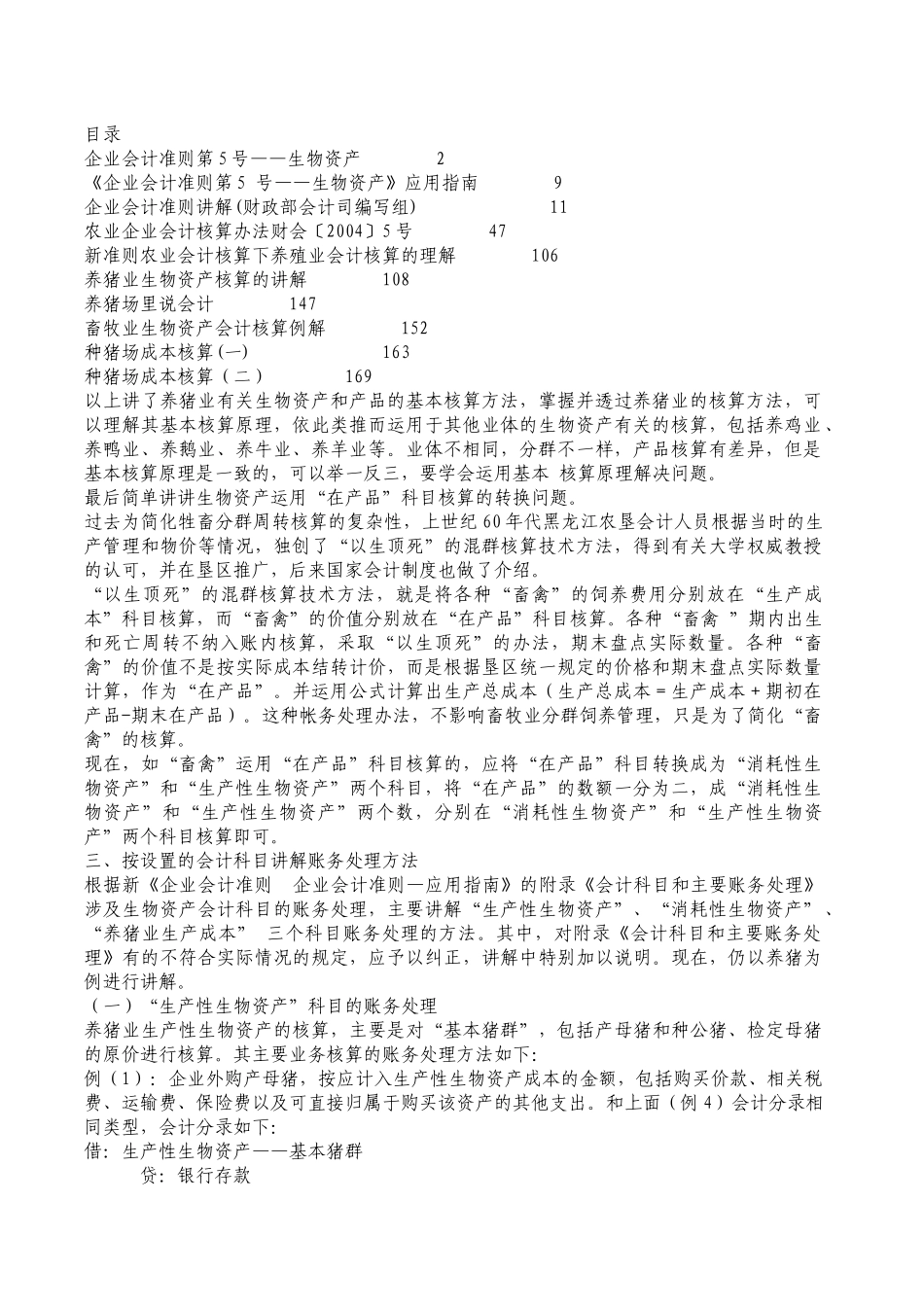 目录
企业会计准则第5号——生物资产 2
《企业会计准则第5 号——生物资产》应用指南 9
企业会计准则讲解(财政部会计司编写组) 11
农业企业会计核算办法财会〔2004〕5号 47
新准则农业会计核算下养殖业会计核算的理解 106
养猪业生物资产核算的讲解 108
养猪场里说会计 147
畜牧业生物资产会计核算例解 152
种猪场成本核算(一) 163
种猪场成本核算（二） 169
以上讲了养猪业有关生物资产和产品的基本核算方法，掌握并透过养猪业的核算方法，可以理解其基本核算原理，依此类推而运用于其他业体的生物资产有关的核算，包括养鸡业、养鸭业、养鹅业、养牛业、养羊业等。业体不相同，分群不一样，产品核算有差异，但是基本核算原理是一致的，可以举一反三，要学会运用基本 核算原理解决问题。
最后简单讲讲生物资产运用“在产品”科目核算的转换问题。
过去为简化牲畜分群周转核算的复杂性，上世纪60年代黑龙江农垦会计人员根据当时的生产管理和物价等情况，独创了“以生顶死”的混群核算技术方法，得到有关大学权威教授的认可，并在垦区推广，后来国家会计制度也做了介绍。
“以生顶死”的混群核算技术方法，就是将各种“畜禽”的饲养费用分别放在“生产成本”科目核算，而“畜禽”的价值分别放在“在产品”科目核算。各种“畜禽 ”期内出生和死亡周转不纳入账内核算，采取“以生顶死”的办法，期末盘点实际数量。各种“畜禽”的价值不是按实际成本结转计价，而是根据垦区统一规定的价格和期末盘点实际数量计算，作为“在产品”。并运用公式计算出生产总成本（生产总成本＝生产成本＋期初在产品-期末在产品）。这种帐务处理办法，不影响畜牧业分群饲养管理，只是为了简化“畜禽”的核算。
现在，如“畜禽”运用“在产品”科目核算的，应将“在产品”科目转换成为“消耗性生物资产”和“生产性生物资产”两个科目，将“在产品”的数额一分为二，成“消耗性生物资产”和“生产性生物资产”两个数，分别在“消耗性生物资产”和“生产性生物资产”两个科目核算即可。
三、按设置的会计科目讲解账务处理方法
根据新《企业会计准则 企业会计准则—应用指南》的附录《会计科目和主要账务处理》涉及生物资产会计科目的账务处理，主要讲解“生产性生物资产”、“消耗性生物资产”、“养猪业生产成本” 三个科目账务处理的方法。其中，对附录《会计科目和主要账务处理》有的不符合实际情况的规定，应予以纠正，讲解中特别加以说明。现在，仍以养猪为例进行讲解。
（一）“生产性生物资产”科目的账务处理
养猪业生产性生物资产的核算，主要是对“基本猪群”，包括产母猪和种公猪、检定母猪的原价进行核算。其主要业务核算的账务处理方法如下:
例（1）：企业外购产母猪，按应计入生产性生物资产成本的金额，包括购买价款、相关税费、运输费、保险费以及可直接归属于购买该资产的其他支出。和上面（例4）会计分录相同类型，会计分录如下:
借：生产性生物资产——基本猪群
贷：银行存款